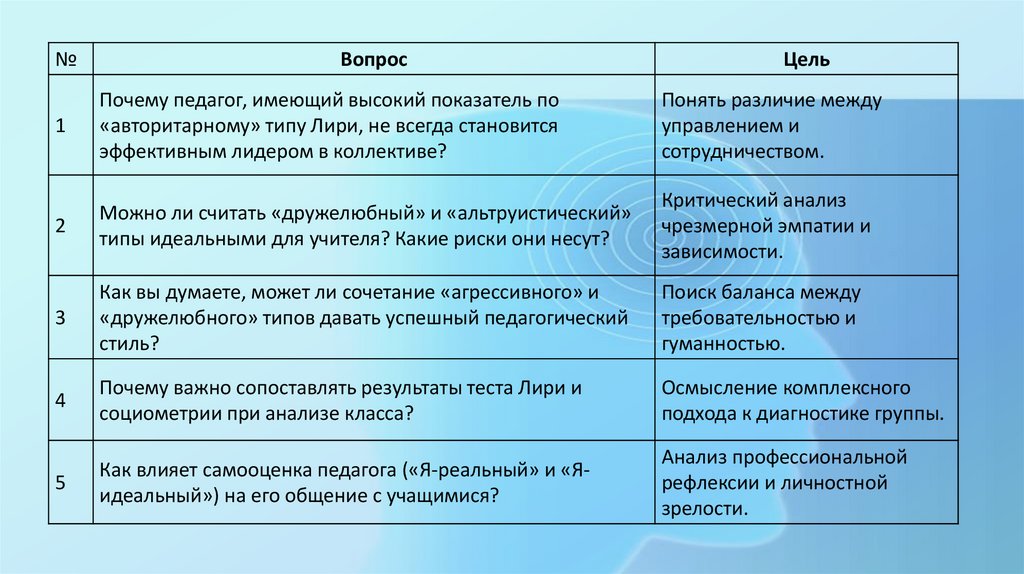 | № | Вопрос | Цель |
|---|---|---|
| 1 | Почему педагог, имеющий высокий показатель по «авторитарному» типу Лири, не всегда становится эффективным лидером в коллективе? | Понять различие между управлением и сотрудничеством. |
| 2 | Можно ли считать «дружелюбный» и «альтруистический» типы идеальными для учителя? Какие риски они несут? | Критический анализ чрезмерной эмпатии и зависимости. |
| 3 | Как вы думаете, может ли сочетание «агрессивного» и «дружелюбного» типов давать успешный педагогический стиль? | Поиск баланса между требовательностью и гуманностью. |
| 4 | Почему важно сопоставлять результаты теста Лири и социометрии при анализе класса? | Осмысление комплексного подхода к диагностике группы. |
| 5 | Как влияет самооценка педагога («Я-реальный» и «Я-идеальный») на его общение с учащимися? | Анализ профессиональной рефлексии и личностной зрелости. |